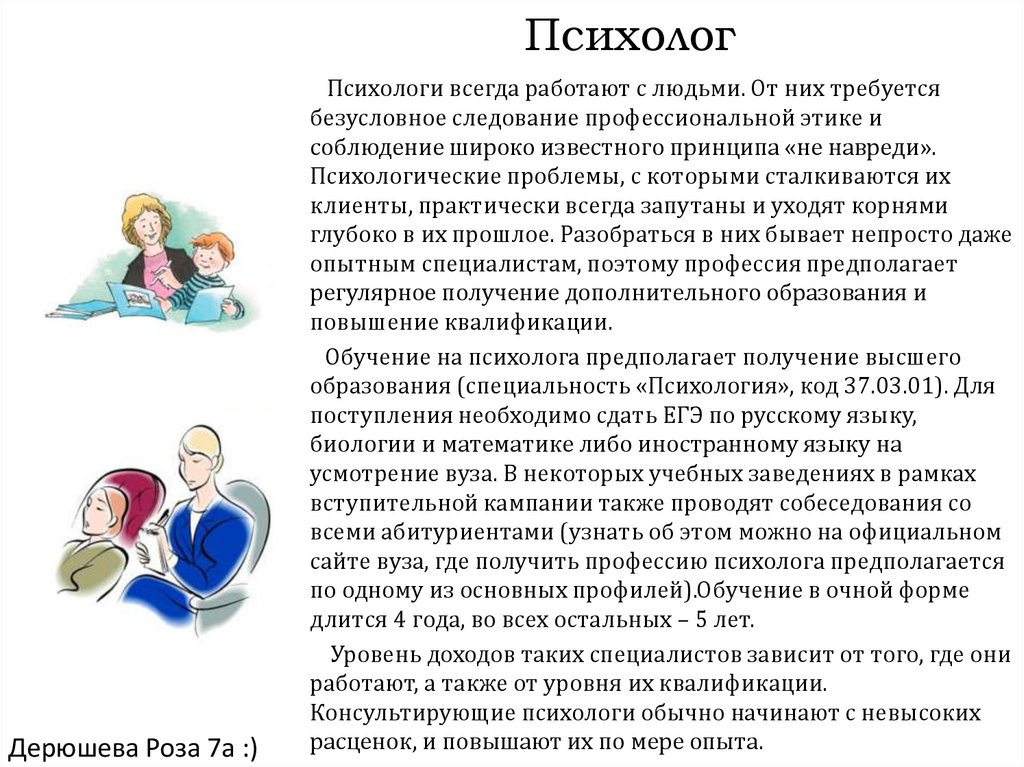 Психолог

Психологи всегда работают с людьми. От них требуется безусловное следование профессиональной этике и соблюдение широко известного принципа «не навреди». Психологические проблемы, с которыми сталкиваются их клиенты, практически всегда запутаны и уходят корнями глубоко в их прошлое. Разобраться в них бывает непросто даже опытным специалистам, поэтому профессия предполагает регулярное получение дополнительного образования и повышение квалификации.

Обучение на психолога предполагает получение высшего образования (специальность «Психология», код 37.03.01). Для поступления необходимо сдать ЕГЭ по русскому языку, биологии и математике либо иностранному языку на усмотрение вуза. В некоторых учебных заведениях в рамках вступительной кампании также проводят собеседования со всеми абитуриентами (узнать об этом можно на официальном сайте вуза, где получить профессию психолога предполагается по одному из основных профилей).Обучение в очной форме длится 4 года, во всех остальных – 5 лет.

Уровень доходов таких специалистов зависит от того, где они работают, а также от уровня их квалификации. Консультирующие психологи обычно начинают с невысоких расценок, и повышают их по мере опыта.

Дерюшева Роза 7а :)